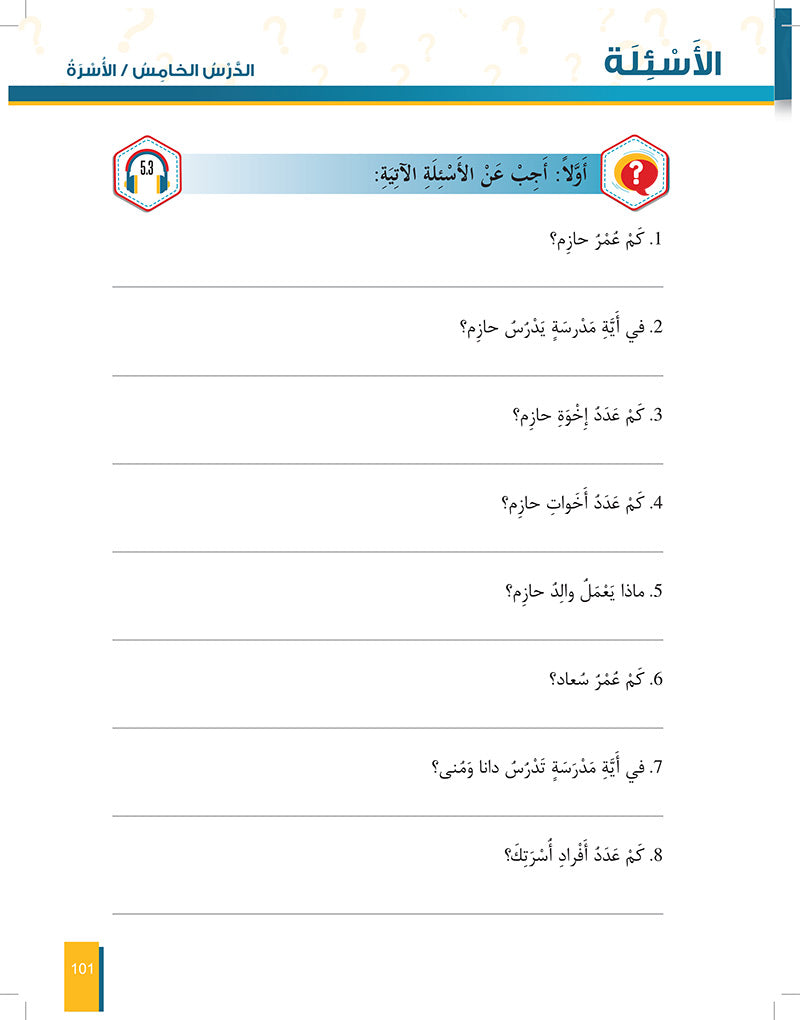 الأَسْئِلَة

الدَّرْسُ الخامِسُ / الأُسْرَةُ

أَوَّلاً: أَجِبْ عَنْ الأَسْئِلَةِ الآتِيَةِ:

5.3

1. كَمْ عُمْرُ حازِم؟

2. في أَيَّةِ مَدْرَسَةٍ يَدْرُسُ حازِم؟

3. كَمْ عَدَدُ إِخْوَةِ حازِم؟

4. كَمْ عَدَدُ أَخَواتِ حازِم؟

5. ماذا يَعْمَلُ والِدُ حازِم؟

6. كَمْ عُمْرُ سُعاد؟

7. في أَيَّةِ مَدْرَسَةٍ تَدْرُسُ دانا وَمُنى؟

8. كَمْ عَدَدُ أَفْرادِ أُسْرَتِكَ؟

101